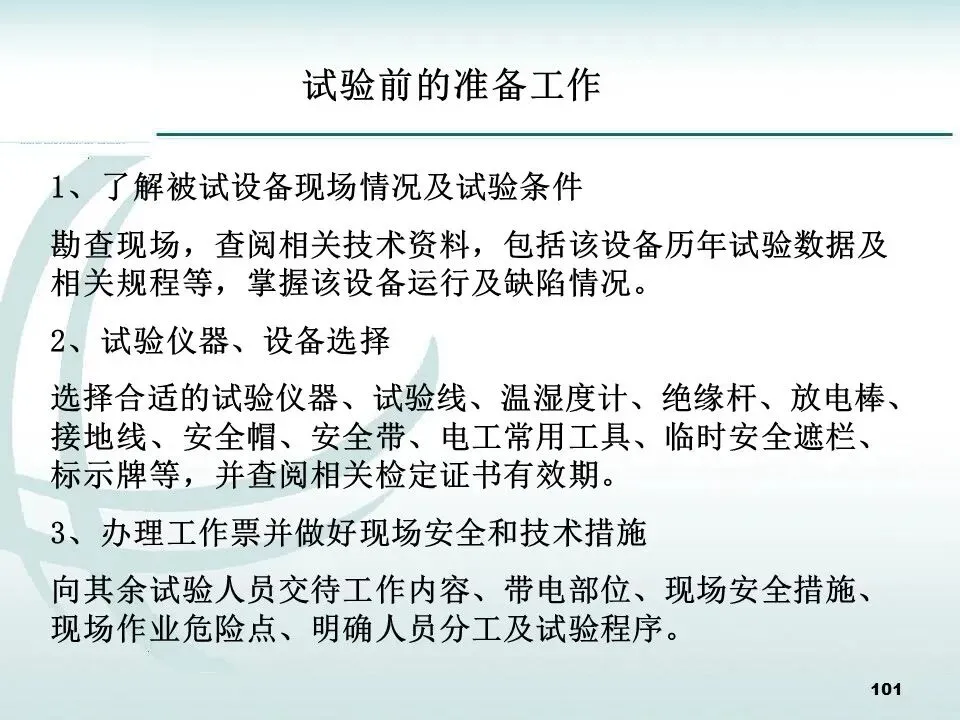 试验前的准备工作

1、了解被试设备现场情况及试验条件

勘查现场，查阅相关技术资料，包括该设备历年试验数据及相关规程等，掌握该设备运行及缺陷情况。

2、试验仪器、设备选择

选择合适的试验仪器、试验线、温湿度计、绝缘杆、放电棒、接地线、安全帽、安全带、电工常用工具、临时安全遮栏、标示牌等，并查阅相关检定证书有效期。

3、办理工作票并做好现场安全和技术措施

向其余试验人员交待工作内容、带电部位、现场安全措施、现场作业危险点、明确人员分工及试验程序。

101